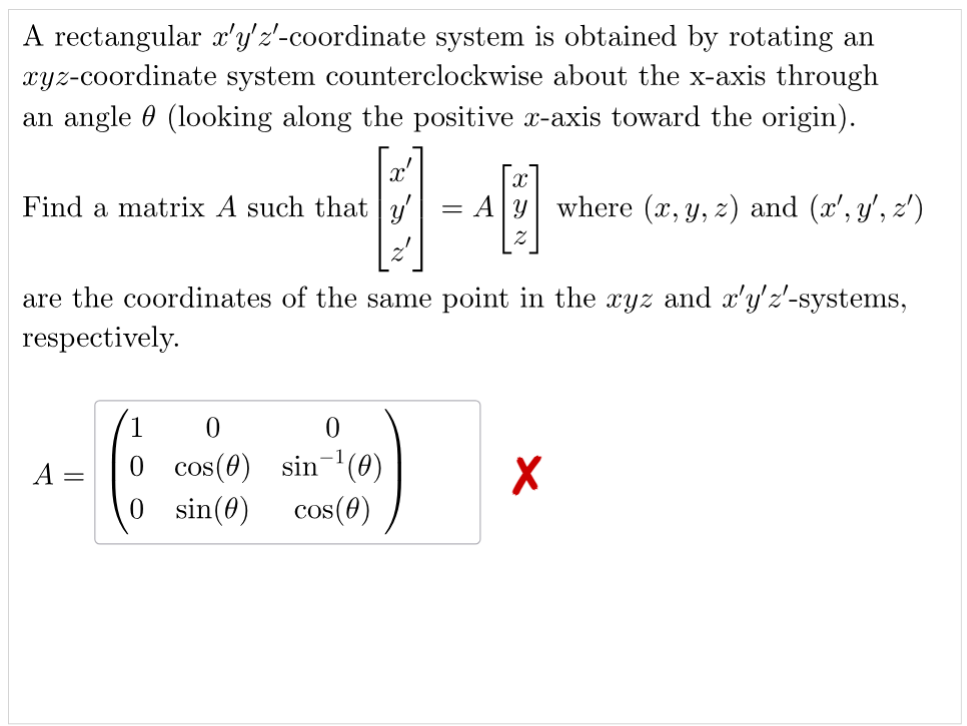 A rectangular $x'y'z'$-coordinate system is obtained by rotating an $xyz$-coordinate system counterclockwise about the x-axis through an angle $\theta$ (looking along the positive $x$-axis toward the origin).

Find a matrix $A$ such that $\begin{bmatrix} x' \\ y' \\ z' \end{bmatrix} = A \begin{bmatrix} x \\ y \\ z \end{bmatrix}$ where $(x, y, z)$ and $(x', y', z')$ are the coordinates of the same point in the $xyz$ and $x'y'z'$-systems, respectively.

$A = \begin{pmatrix} 1 & 0 & 0 \\ 0 & \cos(\theta) & \sin^{-1}(\theta) \\ 0 & \sin(\theta) & \cos(\theta) \end{pmatrix}$ ✗